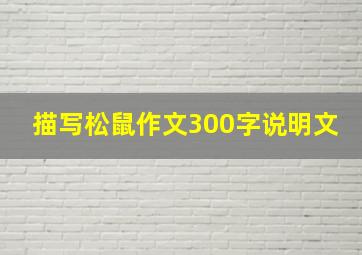 描写松鼠作文300字说明文